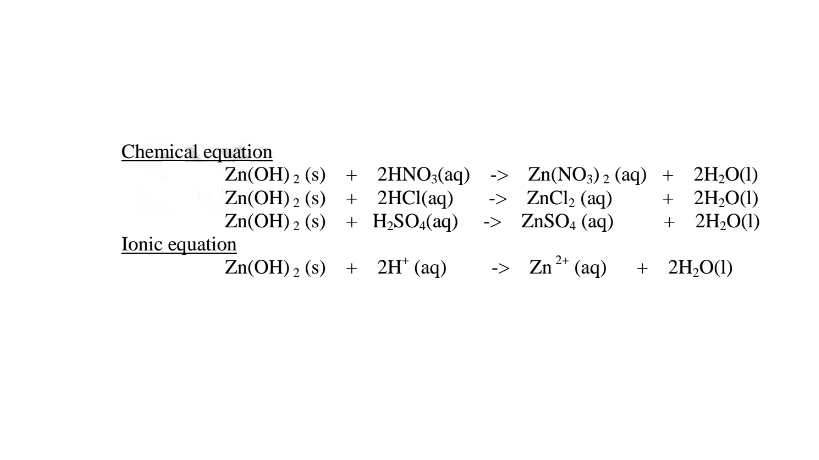 Chemical equation

$Zn(OH)_2 (s) + 2HNO_3(aq) -> Zn(NO_3)_2 (aq) + 2H_2O(l)$

$Zn(OH)_2 (s) + 2HCl(aq) -> ZnCl_2 (aq) + 2H_2O(l)$

$Zn(OH)_2 (s) + H_2SO_4(aq) -> ZnSO_4 (aq) + 2H_2O(l)$

Ionic equation

$Zn(OH)_2 (s) + 2H^+ (aq) -> Zn^{2+} (aq) + 2H_2O(l)$